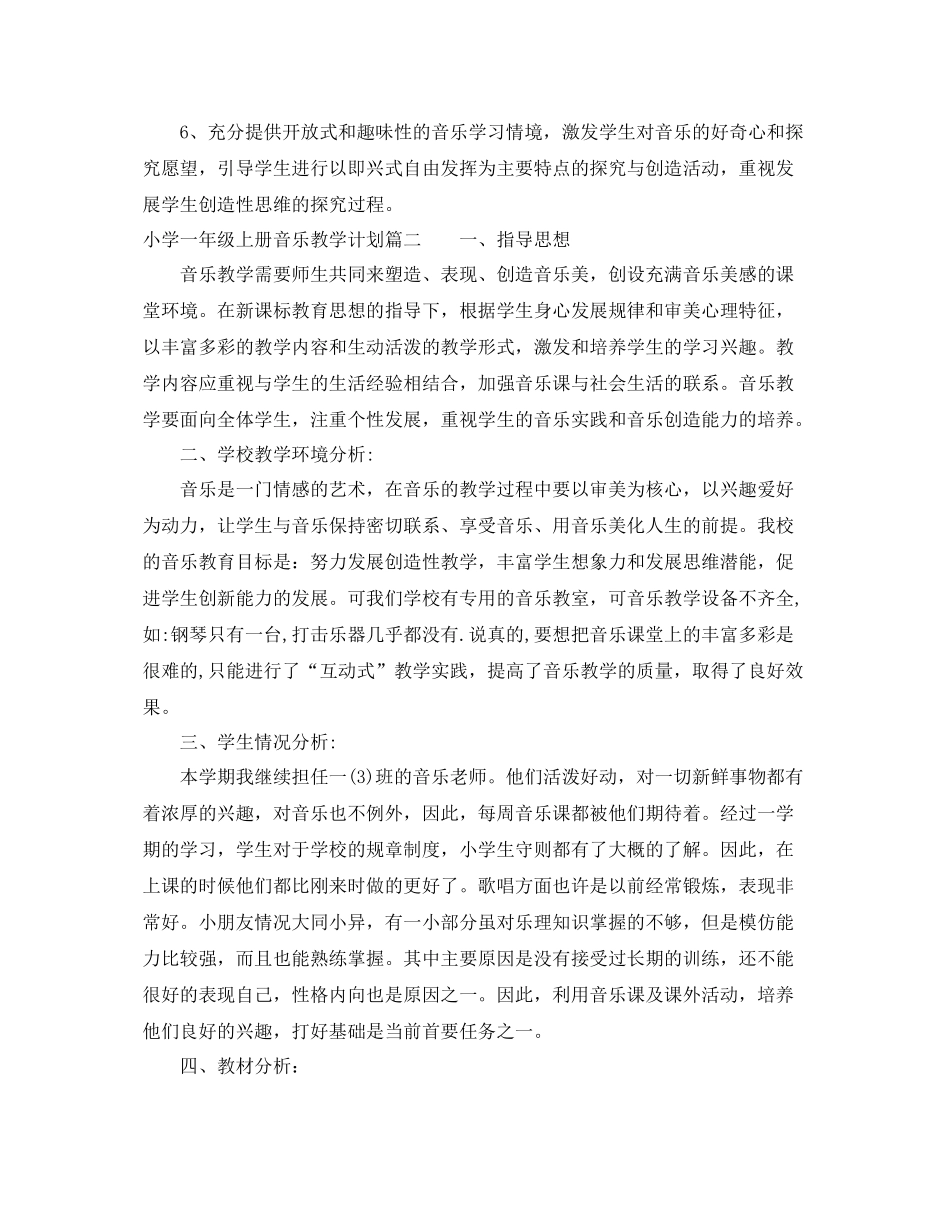 6、充分提供开放式和趣味性的音乐学习情境，激发学生对音乐的好奇心和探究愿望，引导学生进行以即兴式自由发挥为主要特点的探究与创造活动，重视发展学生创造性思维的探究过程。

小学一年级上册音乐教学计划篇二　　一、指导思想

音乐教学需要师生共同来塑造、表现、创造音乐美，创设充满音乐美感的课堂环境。在新课标教育思想的指导下，根据学生身心发展规律和审美心理特征，以丰富多彩的教学内容和生动活泼的教学形式，激发和培养学生的学习兴趣。教学内容应重视与学生的生活经验相结合，加强音乐课与社会生活的联系。音乐教学要面向全体学生，注重个性发展，重视学生的音乐实践和音乐创造能力的培养。

二、学校教学环境分析:

音乐是一门情感的艺术，在音乐的教学过程中要以审美为核心，以兴趣爱好为动力，让学生与音乐保持密切联系、享受音乐、用音乐美化人生的前提。我校的音乐教育目标是：努力发展创造性教学，丰富学生想象力和发展思维潜能，促进学生创新能力的发展。可我们学校有专用的音乐教室，可音乐教学设备不齐全,如:钢琴只有一台,打击乐器几乎都没有.说真的,要想把音乐课堂上的丰富多彩是很难的,只能进行了“互动式”教学实践，提高了音乐教学的质量，取得了良好效果。

三、学生情况分析:

本学期我继续担任一(3)班的音乐老师。他们活泼好动，对一切新鲜事物都有着浓厚的兴趣，对音乐也不例外，因此，每周音乐课都被他们期待着。经过一学期的学习，学生对于学校的规章制度，小学生守则都有了大概的了解。因此，在上课的时候他们都比刚来时做的更好了。歌唱方面也许是以前经常锻炼，表现非常好。小朋友情况大同小异，有一小部分虽对乐理知识掌握的不够，但是模仿能力比较强，而且也能熟练掌握。其中主要原因是没有接受过长期的训练，还不能很好的表现自己，性格内向也是原因之一。因此，利用音乐课及课外活动，培养他们良好的兴趣，打好基础是当前首要任务之一。

四、教材分析: